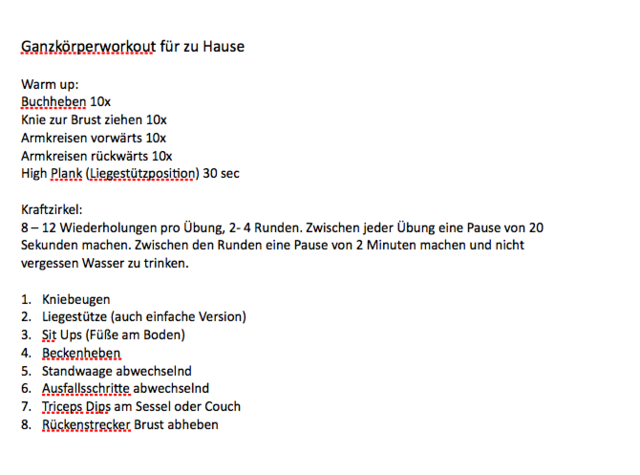 Ganzkörperworkout für zu Hause

Warm up:
Buchheben 10x
Knie zur Brust ziehen 10x
Armkreisen vorwärts 10x
Armkreisen rückwärts 10x
High Plank (Liegestützposition) 30 sec

Kraftzirkel:
8 – 12 Wiederholungen pro Übung, 2- 4 Runden. Zwischen jeder Übung eine Pause von 20 Sekunden machen. Zwischen den Runden eine Pause von 2 Minuten machen und nicht vergessen Wasser zu trinken.

1. Kniebeugen
2. Liegestütze (auch einfache Version)
3. Sit Ups (Füße am Boden)
4. Beckenheben
5. Standwaage abwechselnd
6. Ausfallsschritte abwechselnd
7. Triceps Dips am Sessel oder Couch
8. Rückenstrecker Brust abheben